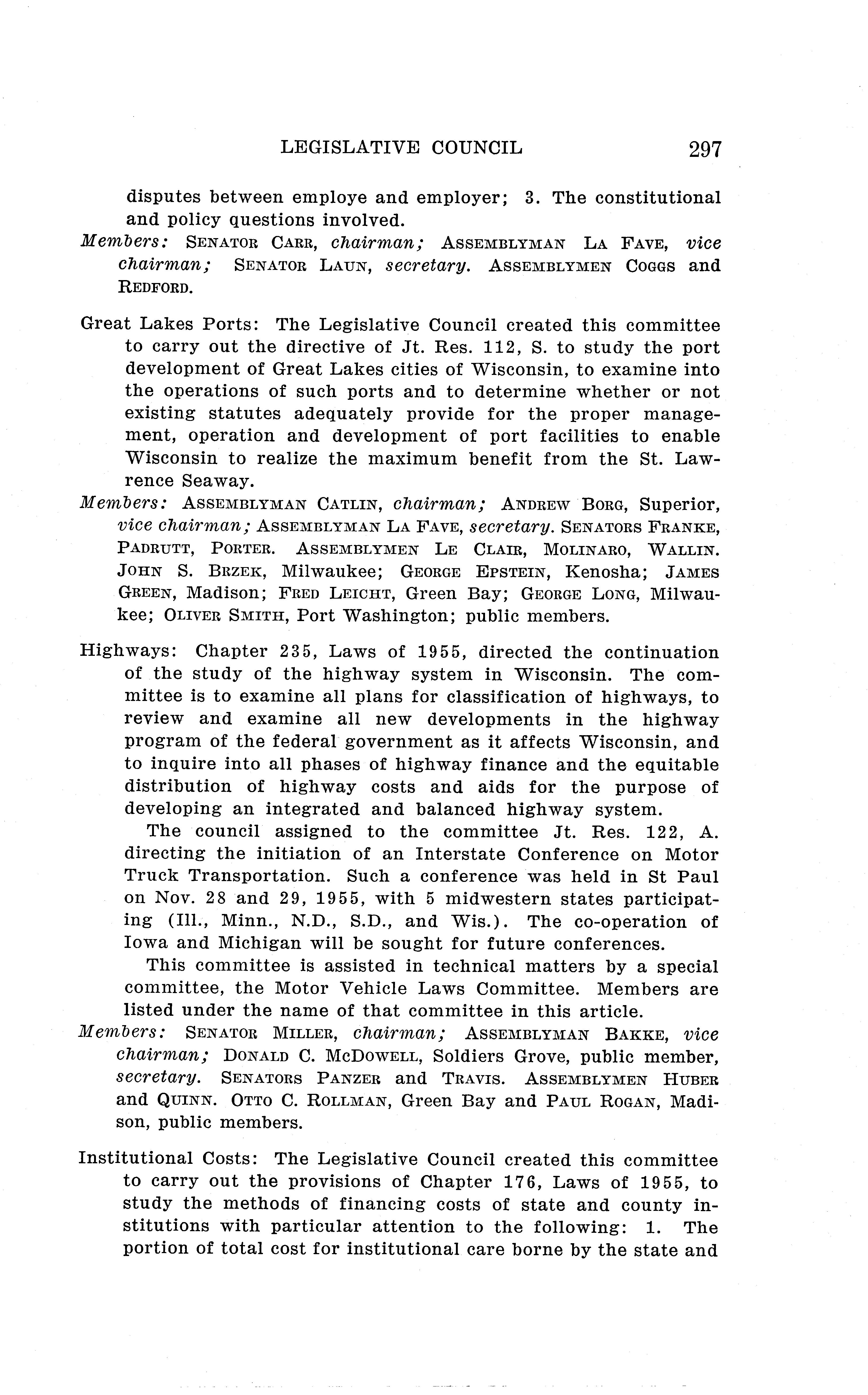 LEGISLATIVE COUNCIL 297

disputes between employe and employer; 3. The constitutional and policy questions involved.

Members: SENATOR CARR, chairman; ASSEMBLYMAN LA FAVE, vice chairman; SENATOR LAUN, secretary. ASSEMBLYMEN COGGS and REDFORD.

Great Lakes Ports: The Legislative Council created this committee to carry out the directive of Jt. Res. 112, S. to study the port development of Great Lakes cities of Wisconsin, to examine into the operations of such ports and to determine whether or not existing statutes adequately provide for the proper management, operation and development of port facilities to enable Wisconsin to realize the maximum benefit from the St. Lawrence Seaway.

Members: ASSEMBLYMAN CATLIN, chairman; ANDREW BORG, Superior, vice chairman; ASSEMBLYMAN LA FAVE, secretary. SENATORS FRANKE, PADRUTT, PORTER. ASSEMBLYMEN LE CLAIR, MOLINARO, WALLIN. JOHN S. BRZEK, Milwaukee; GEORGE EPSTEIN, Kenosha; JAMES GREEN, Madison; FRED LEICHT, Green Bay; GEORGE LONG, Milwaukee; OLIVER SMITH, Port Washington; public members.

Highways: Chapter 235, Laws of 1955, directed the continuation of the study of the highway system in Wisconsin. The committee is to examine all plans for classification of highways, to review and examine all new developments in the highway program of the federal government as it affects Wisconsin, and to inquire into all phases of highway finance and the equitable distribution of highway costs and aids for the purpose of developing an integrated and balanced highway system.

The council assigned to the committee Jt. Res. 122, A. directing the initiation of an Interstate Conference on Motor Truck Transportation. Such a conference was held in St Paul on Nov. 28 and 29, 1955, with 5 midwestern states participating (Ill., Minn., N.D., S.D., and Wis.). The co-operation of Iowa and Michigan will be sought for future conferences.

This committee is assisted in technical matters by a special committee, the Motor Vehicle Laws Committee. Members are listed under the name of that committee in this article.

Members: SENATOR MILLER, chairman; ASSEMBLYMAN BAKKE, vice chairman; DONALD C. MCDOWELL, Soldiers Grove, public member, secretary. SENATORS PANZER and TRAVIS. ASSEMBLYMEN HUBER and QUINN. OTTO C. ROLLMAN, Green Bay and PAUL ROGAN, Madison, public members.

Institutional Costs: The Legislative Council created this committee to carry out the provisions of Chapter 176, Laws of 1955, to study the methods of financing costs of state and county institutions with particular attention to the following: 1. The portion of total cost for institutional care borne by the state and